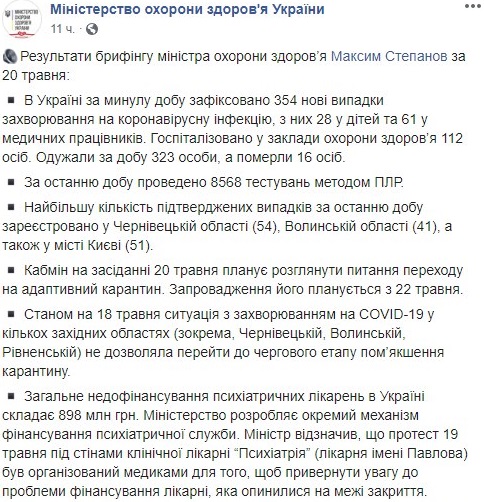 МІНІСТЕРСТВО ОХОРОНИ ЗДОРОВ'Я УКРАЇНИ

Міністерство охорони здоров'я України
11 ч. ·

Результати брифінгу міністра охорони здоров'я Максим Степанов за 20 травня:

▪ В Україні за минулу добу зафіксовано 354 нові випадки захворювання на коронавірусну інфекцію, з них 28 у дітей та 61 у медичних працівників. Госпіталізовано у заклади охорони здоров'я 112 осіб. Одужали за добу 323 особи, а померли 16 осіб.

▪ За останню добу проведено 8568 тестувань методом ПЛР.

▪ Найбільшу кількість підтверджених випадків за останню добу зареєстровано у Чернівецькій області (54), Волинській області (41), а також у місті Києві (51).

▪ Кабмін на засіданні 20 травня планує розглянути питання переходу на адаптивний карантин. Запровадження його планується з 22 травня.

▪ Станом на 18 травня ситуація з захворюванням на COVID-19 у кількох західних областях (зокрема, Чернівецькій, Волинській, Рівненській) не дозволяла перейти до чергового етапу пом'якшення карантину.

▪ Загальне недофінансування психіатричних лікарень в Україні складає 898 млн грн. Міністерство розробляє окремий механізм фінансування психіатричної служби. Міністр відзначив, що протест 19 травня під стінами клінічної лікарні "Психіатрія" (лікарня імені Павлова) був організований медиками для того, щоб привернути увагу до проблеми фінансування лікарні, яка опинилися на межі закриття.